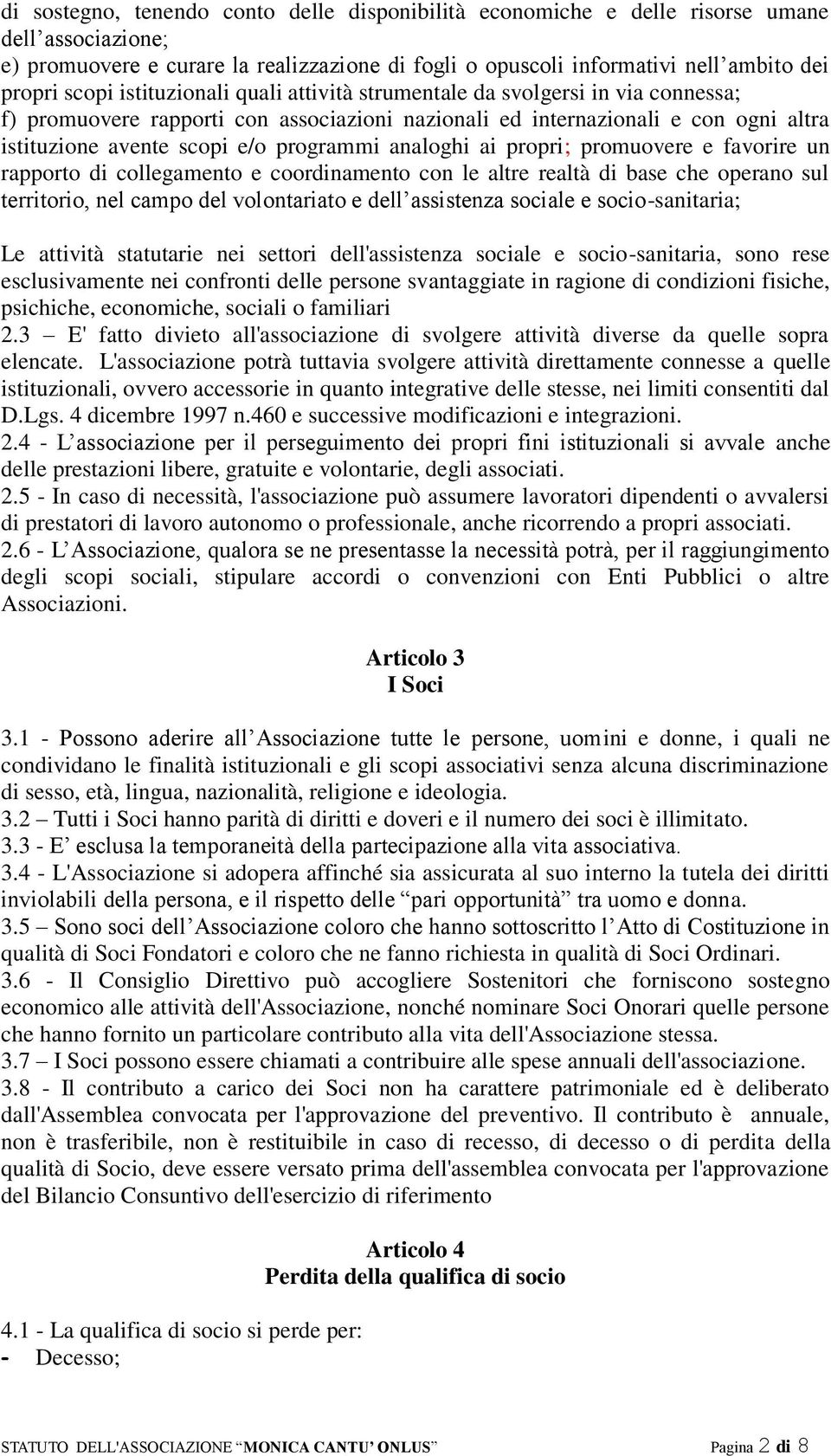 di sostegno, tenendo conto delle disponibilità economiche e delle risorse umane dell’associazione;
e) promuovere e curare la realizzazione di fogli o opuscoli informativi nell’ambito dei propri scopi istituzionali quali attività strumentale da svolgersi in via connessa;
f) promuovere rapporti con associazioni nazionali ed internazionali e con ogni altra istituzione avente scopi e/o programmi analoghi ai propri; promuovere e favorire un rapporto di collegamento e coordinamento con le altre realtà di base che operano sul territorio, nel campo del volontariato e dell’assistenza sociale e socio-sanitaria;

Le attività statutarie nei settori dell'assistenza sociale e socio-sanitaria, sono rese esclusivamente nei confronti delle persone svantaggiate in ragione di condizioni fisiche, psichiche, economiche, sociali o familiari
2.3 – E' fatto divieto all'associazione di svolgere attività diverse da quelle sopra elencate. L'associazione potrà tuttavia svolgere attività direttamente connesse a quelle istituzionali, ovvero accessorie in quanto integrative delle stesse, nei limiti consentiti dal D.Lgs. 4 dicembre 1997 n.460 e successive modificazioni e integrazioni.
2.4 - L’associazione per il perseguimento dei propri fini istituzionali si avvale anche delle prestazioni libere, gratuite e volontarie, degli associati.
2.5 - In caso di necessità, l'associazione può assumere lavoratori dipendenti o avvalersi di prestatori di lavoro autonomo o professionale, anche ricorrendo a propri associati.
2.6 - L’Associazione, qualora se ne presentasse la necessità potrà, per il raggiungimento degli scopi sociali, stipulare accordi o convenzioni con Enti Pubblici o altre Associazioni.

Articolo 3
I Soci

3.1 - Possono aderire all’Associazione tutte le persone, uomini e donne, i quali ne condividano le finalità istituzionali e gli scopi associativi senza alcuna discriminazione di sesso, età, lingua, nazionalità, religione e ideologia.
3.2 – Tutti i Soci hanno parità di diritti e doveri e il numero dei soci è illimitato.
3.3 - E’ esclusa la temporaneità della partecipazione alla vita associativa.
3.4 - L'Associazione si adopera affinché sia assicurata al suo interno la tutela dei diritti inviolabili della persona, e il rispetto delle “pari opportunità” tra uomo e donna.
3.5 – Sono soci dell’Associazione coloro che hanno sottoscritto l’Atto di Costituzione in qualità di Soci Fondatori e coloro che ne fanno richiesta in qualità di Soci Ordinari.
3.6 - Il Consiglio Direttivo può accogliere Sostenitori che forniscono sostegno economico alle attività dell'Associazione, nonché nominare Soci Onorari quelle persone che hanno fornito un particolare contributo alla vita dell'Associazione stessa.
3.7 – I Soci possono essere chiamati a contribuire alle spese annuali dell'associazione.
3.8 - Il contributo a carico dei Soci non ha carattere patrimoniale ed è deliberato dall'Assemblea convocata per l'approvazione del preventivo. Il contributo è annuale, non è trasferibile, non è restituibile in caso di recesso, di decesso o di perdita della qualità di Socio, deve essere versato prima dell'assemblea convocata per l'approvazione del Bilancio Consuntivo dell'esercizio di riferimento

Articolo 4
Perdita della qualifica di socio

4.1 - La qualifica di socio si perde per:
- Decesso;

STATUTO DELL'ASSOCIAZIONE “MONICA CANTU’ ONLUS” Pagina 2 di 8